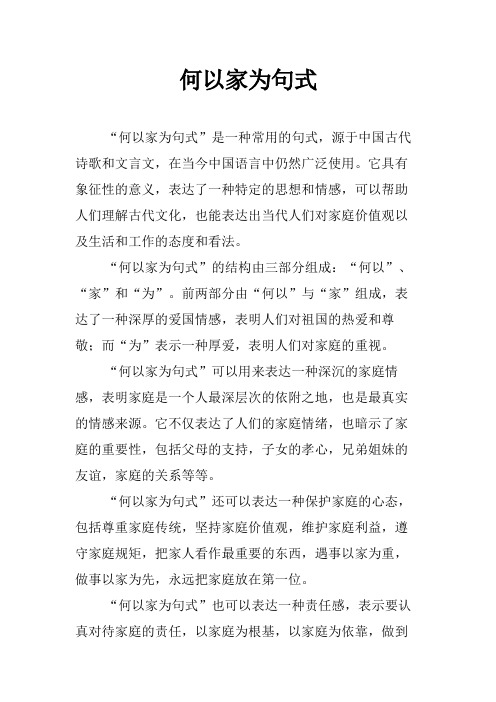 何以家为句式

“何以家为句式”是一种常用的句式，源于中国古代诗歌和文言文，在当今中国语言中仍然广泛使用。它具有象征性的意义，表达了一种特定的思想和情感，可以帮助人们理解古代文化，也能表达出当代人们对家庭价值观以及生活和工作的态度和看法。

“何以家为句式”的结构由三部分组成：“何以”、“家”和“为”。前两部分由“何以”与“家”组成，表达了一种深厚的爱国情感，表明人们对祖国的热爱和尊敬；而“为”表示一种厚爱，表明人们对家庭的重视。

“何以家为句式”可以用来表达一种深沉的家庭情感，表明家庭是一个人最深层次的依附之地，也是最真实的情感来源。它不仅表达了人们的家庭情绪，也暗示了家庭的重要性，包括父母的支持，子女的孝心，兄弟姐妹的友谊，家庭的关系等等。

“何以家为句式”还可以表达一种保护家庭的心态，包括尊重家庭传统，坚持家庭价值观，维护家庭利益，遵守家庭规矩，把家人看作最重要的东西，遇事以家为重，做事以家为先，永远把家庭放在第一位。

“何以家为句式”也可以表达一种责任感，表示要认真对待家庭的责任，以家庭为根基，以家庭为依靠，做到